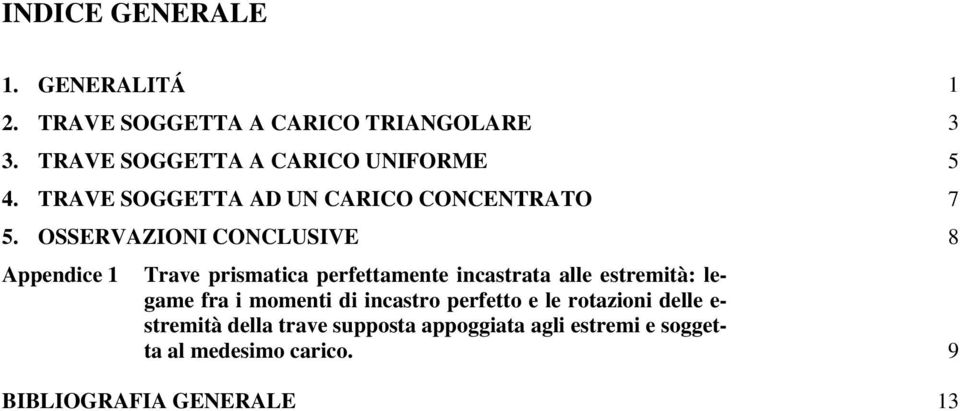 INDICE GENERALE

1. GENERALITÁ 1

2. TRAVE SOGGETTA A CARICO TRIANGOLARE 3

3. TRAVE SOGGETTA A CARICO UNIFORME 5

4. TRAVE SOGGETTA AD UN CARICO CONCENTRATO 7

5. OSSERVAZIONI CONCLUSIVE 8

Appendice 1 Trave prismatica perfettamente incastrata alle estremità: legame fra i momenti di incastro perfetto e le rotazioni delle estremità della trave supposta appoggiata agli estremi e soggetta al medesimo carico. 9

BIBLIOGRAFIA GENERALE 13